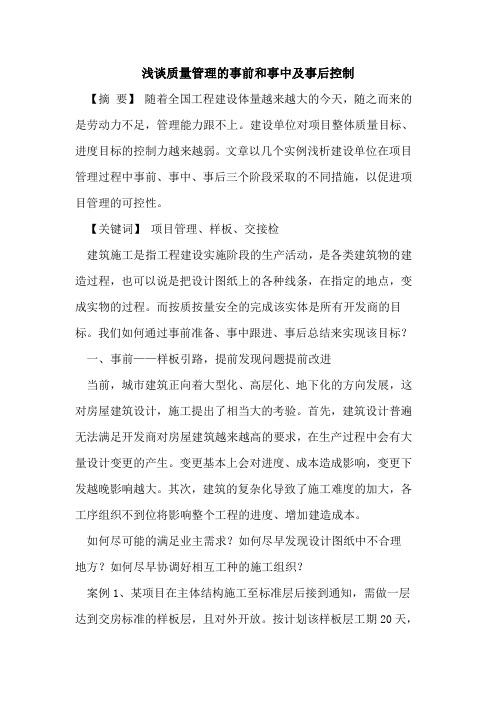 浅谈质量管理的事前和事中及事后控制

【摘 要】 随着全国工程建设体量越来越大的今天，随之而来的是劳动力不足，管理能力跟不上。建设单位对项目整体质量目标、进度目标的控制力越来越弱。文章以几个实例浅析建设单位在项目管理过程中事前、事中、事后三个阶段采取的不同措施，以促进项目管理的可控性。

【关键词】 项目管理、样板、交接检

建筑施工是指工程建设实施阶段的生产活动，是各类建筑物的建造过程，也可以说是把设计图纸上的各种线条，在指定的地点，变成实物的过程。而按质按量安全的完成该实体是所有开发商的目标。我们如何通过事前准备、事中跟进、事后总结来实现该目标？

一、事前——样板引路，提前发现问题提前改进

当前，城市建筑正向着大型化、高层化、地下化的方向发展，这对房屋建筑设计，施工提出了相当大的考验。首先，建筑设计普遍无法满足开发商对房屋建筑越来越高的要求，在生产过程中会有大量设计变更的产生。变更基本上会对进度、成本造成影响，变更下发越晚影响越大。其次，建筑的复杂化导致了施工难度的加大，各工序组织不到位将影响整个工程的进度、增加建造成本。

如何尽可能的满足业主需求？如何尽早发现设计图纸中不合理地方？如何尽早协调好相互工种的施工组织？

案例 1、某项目在主体结构施工至标准层后接到通知，需做一层达到交房标准的样板层，且对外开放。按计划该样板层工期 20 天，